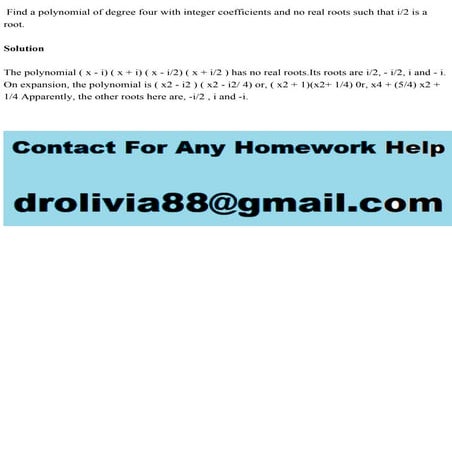 Find a polynomial of degree four with integer coefficients and no real roots such that i/2 is a root.

Solution

The polynomial ( x - i) ( x + i) ( x - i/2) ( x + i/2 ) has no real roots.Its roots are i/2, - i/2, i and - i. On expansion, the polynomial is ( x2 - i2 ) ( x2 - i2/ 4) or, ( x2 + 1)(x2+ 1/4) 0r, x4 + (5/4) x2 + 1/4 Apparently, the other roots here are, -i/2 , i and -i.

Contact For Any Homework Help

drolivia88@gmail.com